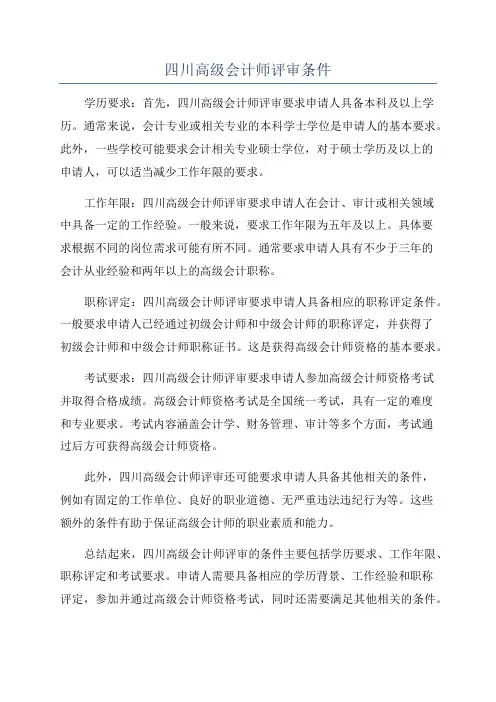 四川高级会计师评审条件

学历要求：首先，四川高级会计师评审要求申请人具备本科及以上学历。通常来说，会计专业或相关专业的本科学士学位是申请人的基本要求。此外，一些学校可能要求会计相关专业硕士学位，对于硕士学历及以上的申请人，可以适当减少工作年限的要求。

工作年限：四川高级会计师评审要求申请人在会计、审计或相关领域中具备一定的工作经验。一般来说，要求工作年限为五年及以上。具体要求根据不同的岗位需求可能有所不同。通常要求申请人具有不少于三年的会计从业经验和两年以上的高级会计职称。

职称评定：四川高级会计师评审要求申请人具备相应的职称评定条件。一般要求申请人已经通过初级会计师和中级会计师的职称评定，并获得了初级会计师和中级会计师职称证书。这是获得高级会计师资格的基本要求。

考试要求：四川高级会计师评审要求申请人参加高级会计师资格考试并取得合格成绩。高级会计师资格考试是全国统一考试，具有一定的难度和专业要求。考试内容涵盖会计学、财务管理、审计等多个方面，考试通过后方可获得高级会计师资格。

此外，四川高级会计师评审还可能要求申请人具备其他相关的条件，例如有固定的工作单位、良好的职业道德、无严重违法违纪行为等。这些额外的条件有助于保证高级会计师的职业素质和能力。

总结起来，四川高级会计师评审的条件主要包括学历要求、工作年限、职称评定和考试要求。申请人需要具备相应的学历背景、工作经验和职称评定，参加并通过高级会计师资格考试，同时还需要满足其他相关的条件。